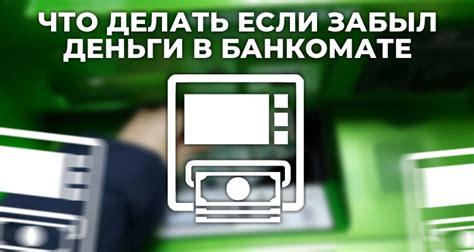 ЧТО ДЕЛАТЬ ЕСЛИ ЗАБЫЛ ДЕНЬГИ В БАНКОМАТЕ